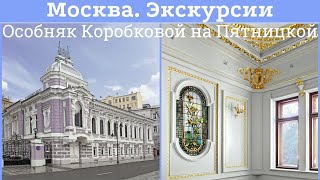 Москва. Экскурсии
Особняк Коробковой на Пятницкой